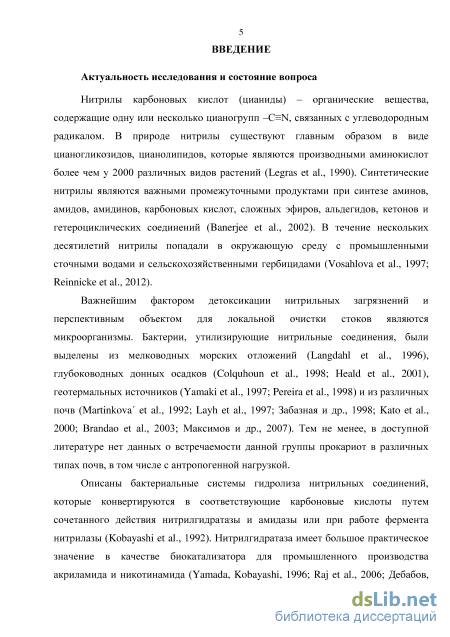 5

ВВЕДЕНИЕ

Актуальность исследования и состояние вопроса

Нитрилы карбоновых кислот (цианиды) – органические вещества, содержащие одну или несколько цианогрупп –C≡N, связанных с углеводородным радикалом. В природе нитрилы существуют главным образом в виде цианогликозидов, цианолипидов, которые являются производными аминокислот более чем у 2000 различных видов растений (Legras et al., 1990). Синтетические нитрилы являются важными промежуточными продуктами при синтезе аминов, амидов, амидинов, карбоновых кислот, сложных эфиров, альдегидов, кетонов и гетероциклических соединений (Banerjee et al., 2002). В течение нескольких десятилетий нитрилы попадали в окружающую среду с промышленными сточными водами и сельскохозяйственными гербицидами (Vosahlova et al., 1997; Reinnicke et al., 2012).

Важнейшим фактором детоксикации нитрильных загрязнений и перспективным объектом для локальной очистки стоков являются микроорганизмы. Бактерии, утилизирующие нитрильные соединения, были выделены из мелководных морских отложений (Langdahl et al., 1996), глубоководных донных осадков (Colquhoun et al., 1998; Heald et al., 2001), геотермальных источников (Yamaki et al., 1997; Pereira et al., 1998) и из различных почв (Martinkova´ et al., 1992; Layh et al., 1997; Забазная и др., 1998; Kato et al., 2000; Brandao et al., 2003; Максимов и др., 2007). Тем не менее, в доступной литературе нет данных о встречаемости данной группы прокариот в различных типах почв, в том числе с антропогенной нагрузкой.

Описаны бактериальные системы гидролиза нитрильных соединений, которые конвертируются в соответствующие карбоновые кислоты путем сочетанного действия нитрилгидратазы и амидазы или при работе фермента нитрилазы (Kobayashi et al., 1992). Нитрилгидратаза имеет большое практическое значение в качестве биокатализатора для промышленного производства акриламида и никотинамида (Yamada, Kobayashi, 1996; Raj et al., 2006; Дебабов,

dsLib.net
библиотека диссертаций